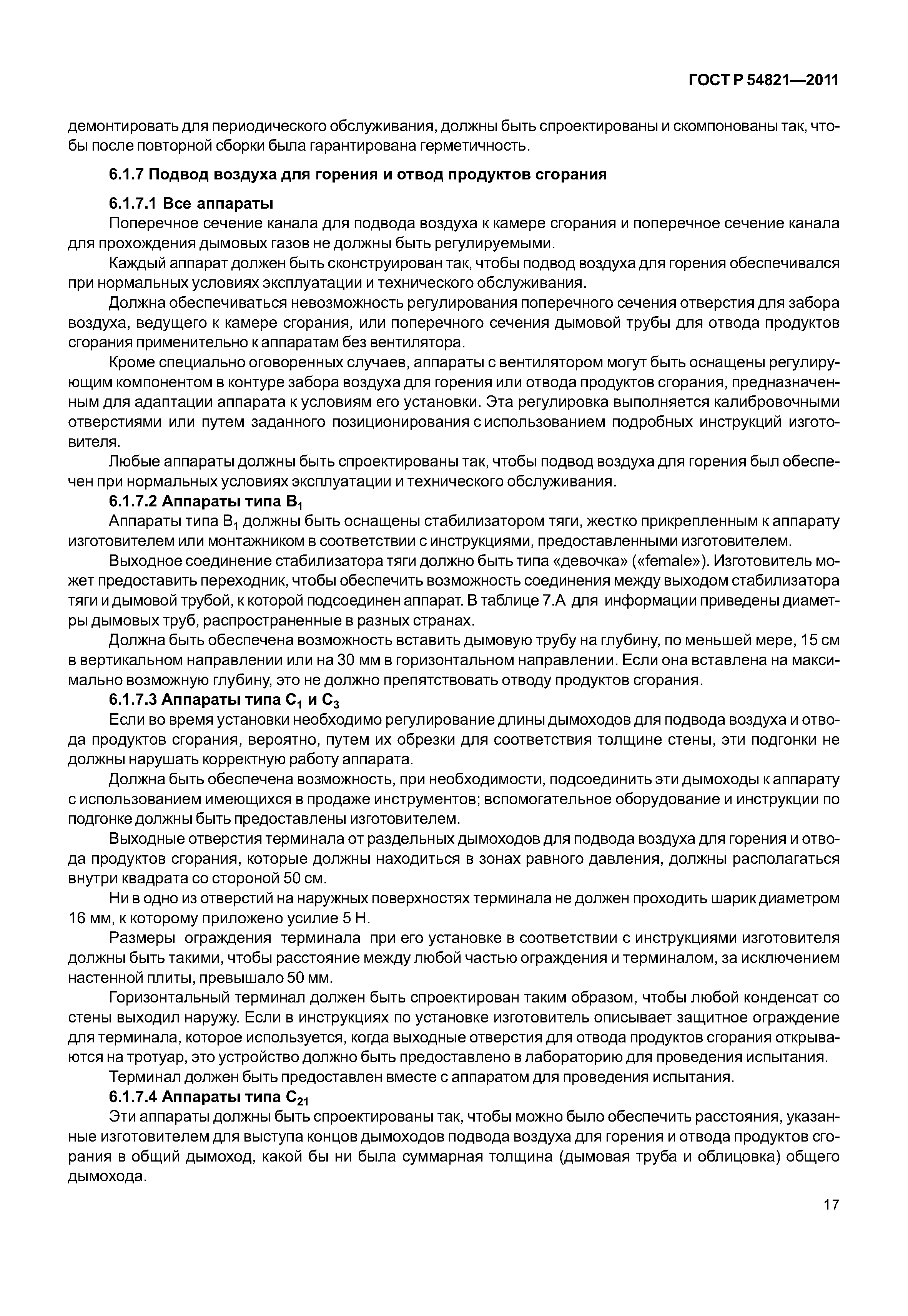 ГОСТ Р 54821—2011

демонтировать для периодического обслуживания, должны быть спроектированы и скомпонованы так, чтобы после повторной сборки была гарантирована герметичность.

6.1.7 Подвод воздуха для горения и отвод продуктов сгорания

6.1.7.1 Все аппараты

Поперечное сечение канала для подвода воздуха к камере сгорания и поперечное сечение канала для прохождения дымовых газов не должны быть регулируемыми.

Каждый аппарат должен быть сконструирован так, чтобы подвод воздуха для горения обеспечивался при нормальных условиях эксплуатации и технического обслуживания.

Должна обеспечиваться невозможность регулирования поперечного сечения отверстия для забора воздуха, ведущего к камере сгорания, или поперечного сечения дымовой трубы для отвода продуктов сгорания применительно к аппаратам без вентилятора.

Кроме специально оговоренных случаев, аппараты с вентилятором могут быть оснащены регулирующим компонентом в контуре забора воздуха для горения или отвода продуктов сгорания, предназначенным для адаптации аппарата к условиям его установки. Эта регулировка выполняется калибровочными отверстиями или путем заданного позиционирования с использованием подробных инструкций изготовителя.

Любые аппараты должны быть спроектированы так, чтобы подвод воздуха для горения был обеспечен при нормальных условиях эксплуатации и технического обслуживания.

6.1.7.2 Аппараты типа $B_1$

Аппараты типа $B_1$ должны быть оснащены стабилизатором тяги, жестко прикрепленным к аппарату изготовителем или монтажником в соответствии с инструкциями, предоставленными изготовителем.

Выходное соединение стабилизатора тяги должно быть типа «девочка» («female»). Изготовитель может предоставить переходник, чтобы обеспечить возможность соединения между выходом стабилизатора тяги и дымовой трубой, к которой подсоединен аппарат. В таблице 7.А для информации приведены диаметры дымовых труб, распространенные в разных странах.

Должна быть обеспечена возможность вставить дымовую трубу на глубину, по меньшей мере, 15 см в вертикальном направлении или на 30 мм в горизонтальном направлении. Если она вставлена на максимально возможную глубину, это не должно препятствовать отводу продуктов сгорания.

6.1.7.3 Аппараты типа $C_1$ и $C_3$

Если во время установки необходимо регулирование длины дымоходов для подвода воздуха и отвода продуктов сгорания, вероятно, путем их обрезки для соответствия толщине стены, эти подгонки не должны нарушать корректную работу аппарата.

Должна быть обеспечена возможность, при необходимости, подсоединить эти дымоходы к аппарату с использованием имеющихся в продаже инструментов; вспомогательное оборудование и инструкции по подгонке должны быть предоставлены изготовителем.

Выходные отверстия терминала от раздельных дымоходов для подвода воздуха для горения и отвода продуктов сгорания, которые должны находиться в зонах равного давления, должны располагаться внутри квадрата со стороной 50 см.

Ни в одно из отверстий на наружных поверхностях терминала не должен проходить шарик диаметром 16 мм, к которому приложено усилие 5 Н.

Размеры ограждения терминала при его установке в соответствии с инструкциями изготовителя должны быть такими, чтобы расстояние между любой частью ограждения и терминалом, за исключением настенной плиты, превышало 50 мм.

Горизонтальный терминал должен быть спроектирован таким образом, чтобы любой конденсат со стены выходил наружу. Если в инструкциях по установке изготовитель описывает защитное ограждение для терминала, которое используется, когда выходные отверстия для отвода продуктов сгорания открываются на тротуар, это устройство должно быть предоставлено в лабораторию для проведения испытания.

Терминал должен быть предоставлен вместе с аппаратом для проведения испытания.

6.1.7.4 Аппараты типа $C_{21}$

Эти аппараты должны быть спроектированы так, чтобы можно было обеспечить расстояния, указанные изготовителем для выступа концов дымоходов подвода воздуха для горения и отвода продуктов сгорания в общий дымоход, какой бы ни была суммарная толщина (дымовая труба и облицовка) общего дымохода.

17